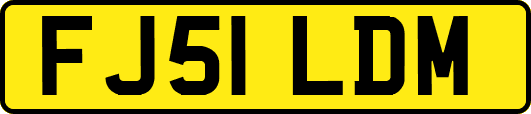 FJ51 LDM